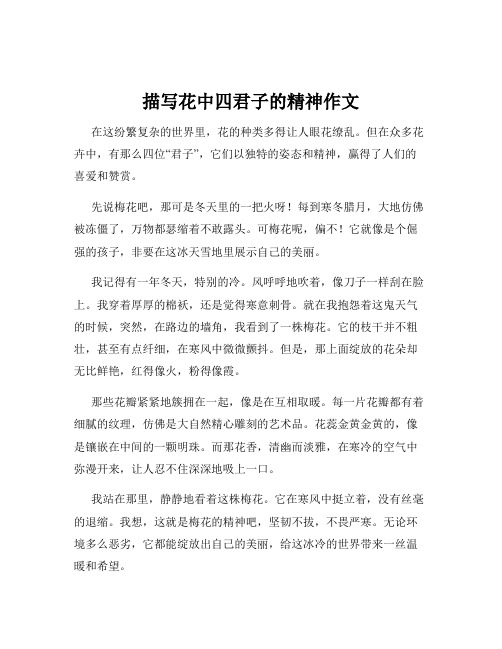 描写花中四君子的精神作文

在这纷繁复杂的世界里，花的种类多得让人眼花缭乱。但在众多花卉中，有那么四位“君子”，它们以独特的姿态和精神，赢得了人们的喜爱和赞赏。

先说梅花吧，那可是冬天里的一把火呀！每到寒冬腊月，大地仿佛被冻僵了，万物都瑟缩着不敢露头。可梅花呢，偏不！它就像是个倔强的孩子，非要在这冰天雪地里展示自己的美丽。

我记得有一年冬天，特别的冷。风呼呼地吹着，像刀子一样刮在脸上。我穿着厚厚的棉袄，还是觉得寒意刺骨。就在我抱怨着这鬼天气的时候，突然，在路边的墙角，我看到了一株梅花。它的枝干并不粗壮，甚至有点纤细，在寒风中微微颤抖。但是，那上面绽放的花朵却无比鲜艳，红得像火，粉得像霞。

那些花瓣紧紧地簇拥在一起，像是在互相取暖。每一片花瓣都有着细腻的纹理，仿佛是大自然精心雕刻的艺术品。花蕊金黄金黄的，像是镶嵌在中间的一颗明珠。而那花香，清幽而淡雅，在寒冷的空气中弥漫开来，让人忍不住深深地吸上一口。

我站在那里，静静地看着这株梅花。它在寒风中挺立着，没有丝毫的退缩。我想，这就是梅花的精神吧，坚韧不拔，不畏严寒。无论环境多么恶劣，它都能绽放出自己的美丽，给这冰冷的世界带来一丝温暖和希望。